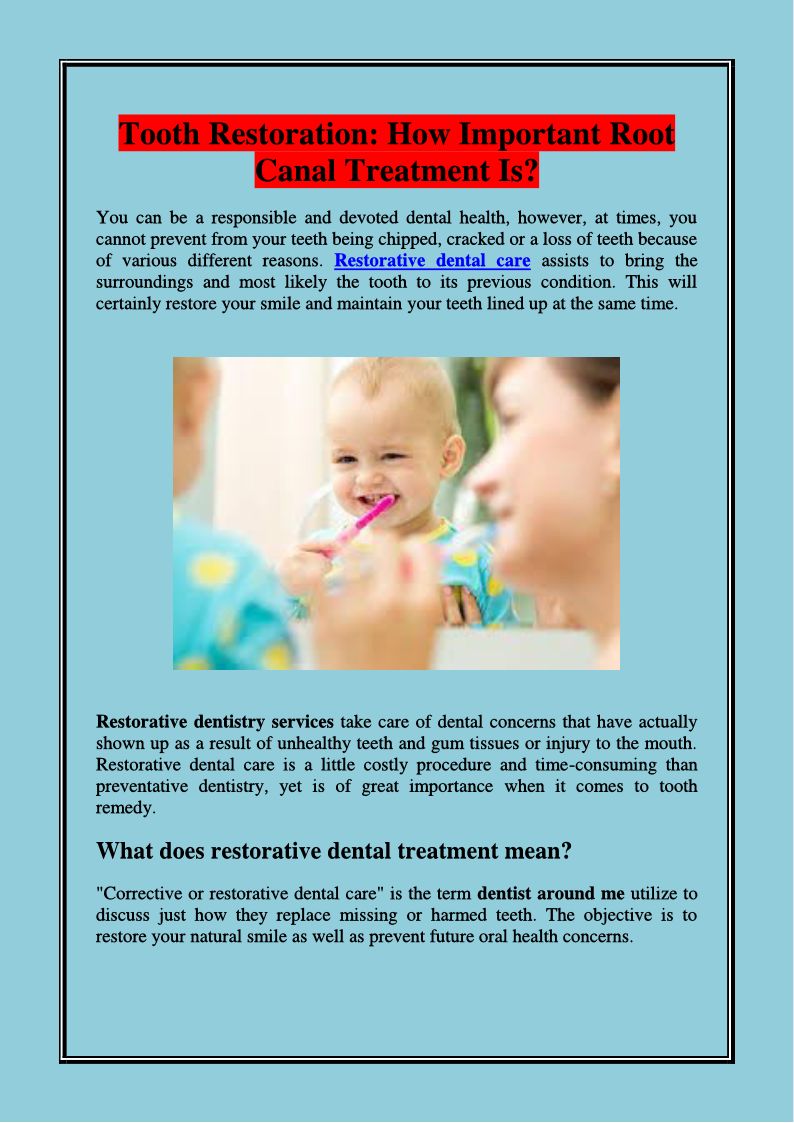 Tooth Restoration: How Important Root Canal Treatment Is?

You can be a responsible and devoted dental health, however, at times, you cannot prevent from your teeth being chipped, cracked or a loss of teeth because of various different reasons. Restorative dental care assists to bring the surroundings and most likely the tooth to its previous condition. This will certainly restore your smile and maintain your teeth lined up at the same time.

Restorative dentistry services take care of dental concerns that have actually shown up as a result of unhealthy teeth and gum tissues or injury to the mouth. Restorative dental care is a little costly procedure and time-consuming than preventative dentistry, yet is of great importance when it comes to tooth remedy.

What does restorative dental treatment mean?

"Corrective or restorative dental care" is the term dentist around me utilize to discuss just how they replace missing or harmed teeth. The objective is to restore your natural smile as well as prevent future oral health concerns.